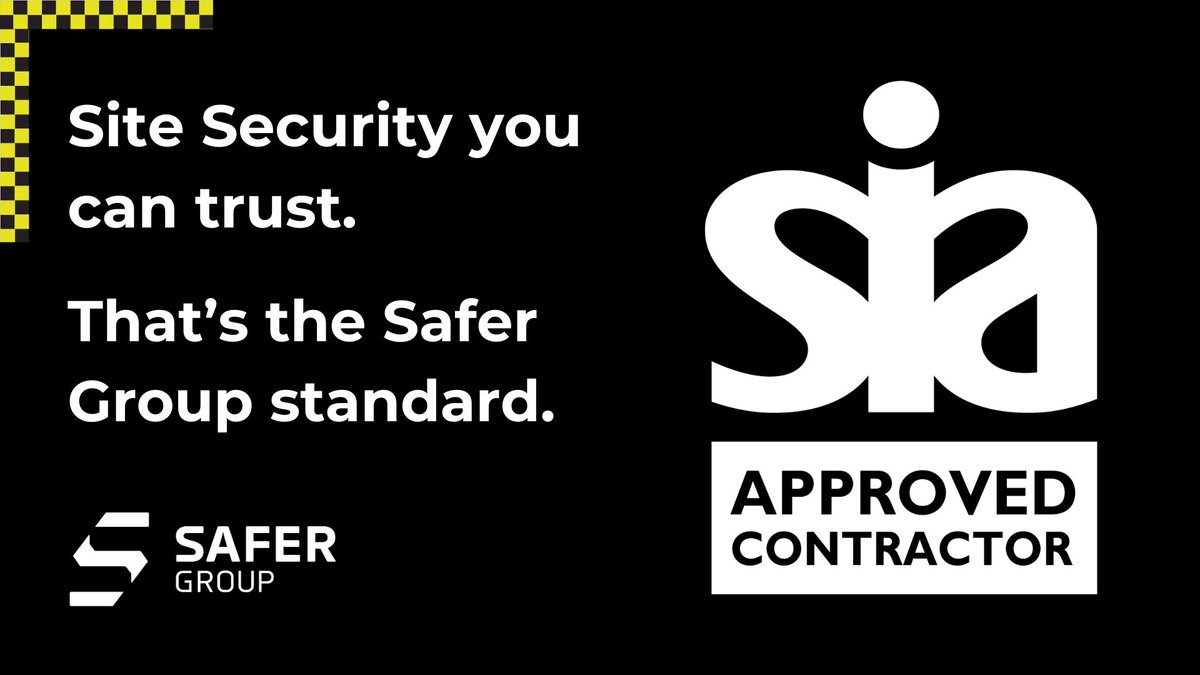 Site Security you can trust.

That's the Safer Group standard.

SAFER
GROUP

sia

APPROVED
CONTRACTOR